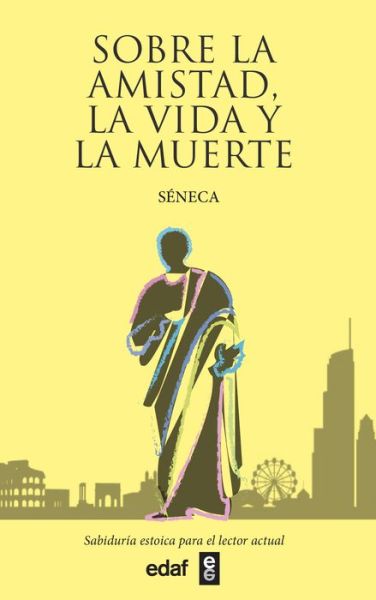 SOBRE LA AMISTAD, LA VIDA Y LA MUERTE

SÉNECA

Sabiduría estoica para el lector actual

edaf